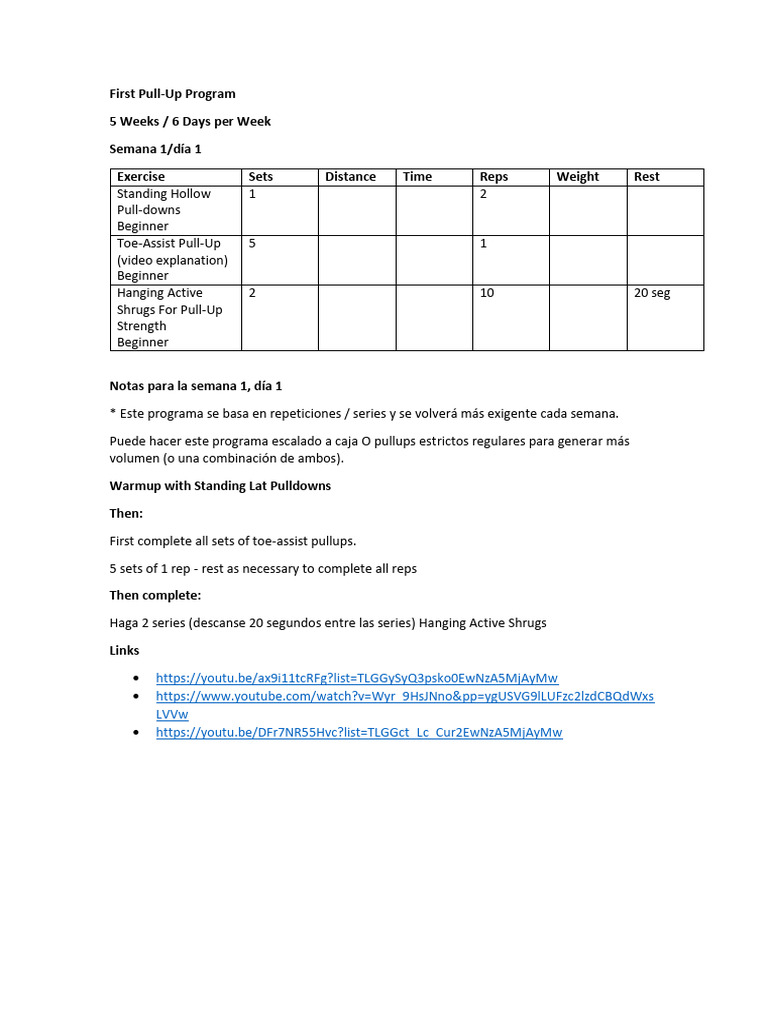 First Pull-Up Program

5 Weeks / 6 Days per Week

Semana 1/día 1

| Exercise | Sets | Distance | Time | Reps | Weight | Rest |
|---|---|---|---|---|---|---|
| Standing Hollow Pull-downs Beginner | 1 | | | 2 | | |
| Toe-Assist Pull-Up (video explanation) Beginner | 5 | | | 1 | | |
| Hanging Active Shrugs For Pull-Up Strength Beginner | 2 | | | 10 | | 20 seg |

Notas para la semana 1, día 1

* Este programa se basa en repeticiones / series y se volverá más exigente cada semana.

Puede hacer este programa escalado a caja O pullups estrictos regulares para generar más volumen (o una combinación de ambos).

Warmup with Standing Lat Pulldowns

Then:

First complete all sets of toe-assist pullups.

5 sets of 1 rep - rest as necessary to complete all reps

Then complete:

Haga 2 series (descanse 20 segundos entre las series) Hanging Active Shrugs

Links

• https://youtu.be/ax9i11tcRFg?list=TLGGySyQ3psko0EwNzA5MjAyMw
• https://www.youtube.com/watch?v=Wyr_9HsJNno&pp=ygUSVG9lLUFzc2lzdCBQdWxsLVVw
• https://youtu.be/DFr7NR55Hvc?list=TLGGct_Lc_Cur2EwNzA5MjAyMw